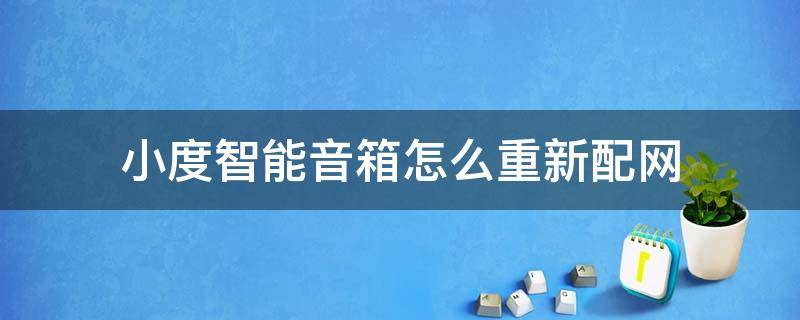 小度智能音箱怎么重新配网